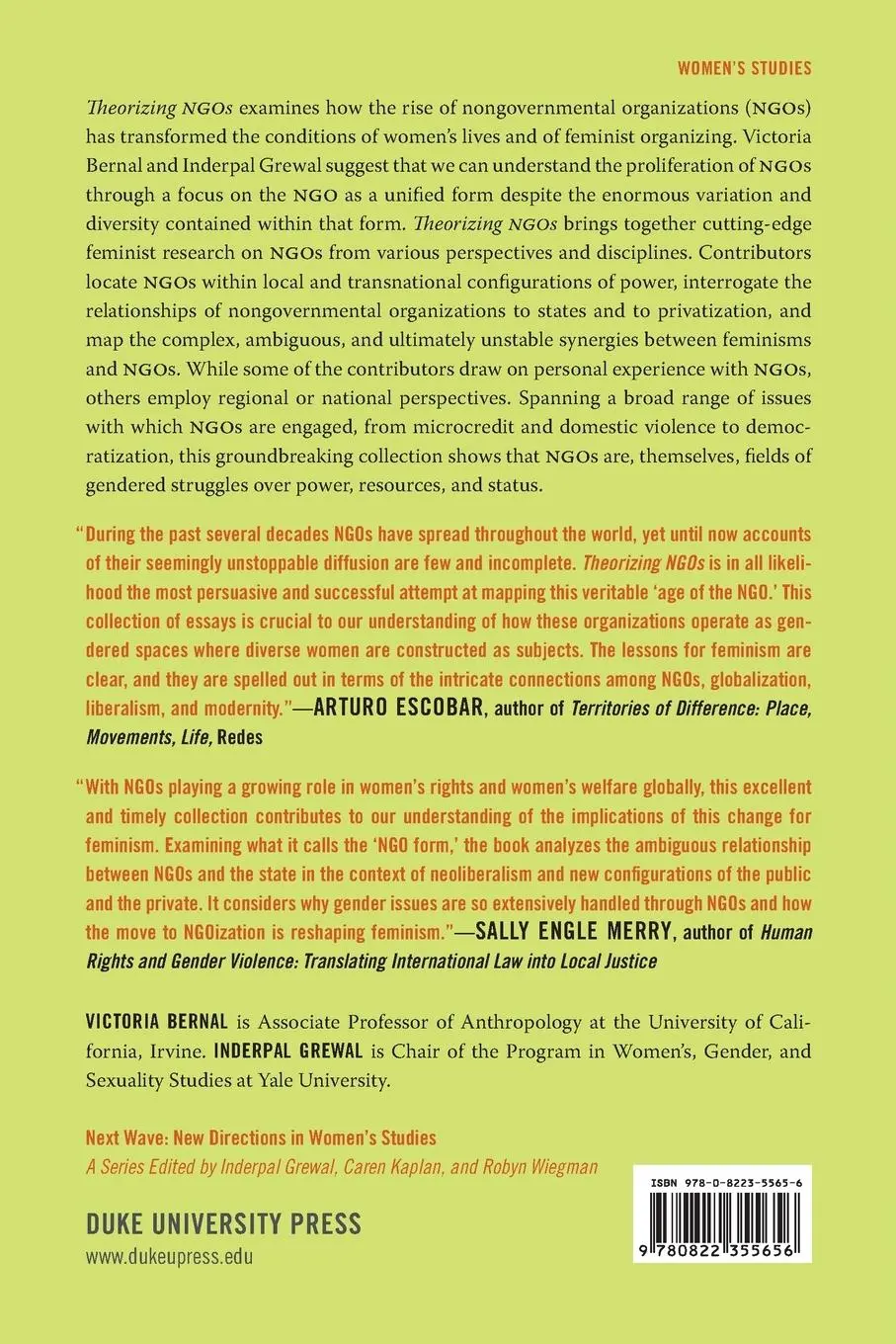 WOMEN'S STUDIES

Theorizing NGOs examines how the rise of nongovernmental organizations (NGOs) has transformed the conditions of women's lives and of feminist organizing. Victoria Bernal and Inderpal Grewal suggest that we can understand the proliferation of NGOs through a focus on the NGO as a unified form despite the enormous variation and diversity contained within that form. Theorizing NGOs brings together cutting-edge feminist research on NGOs from various perspectives and disciplines. Contributors locate NGOs within local and transnational configurations of power, interrogate the relationships of nongovernmental organizations to states and to privatization, and map the complex, ambiguous, and ultimately unstable synergies between feminisms and NGOs. While some of the contributors draw on personal experience with NGOs, others employ regional or national perspectives. Spanning a broad range of issues with which NGOs are engaged, from microcredit and domestic violence to democratization, this groundbreaking collection shows that NGOs are, themselves, fields of gendered struggles over power, resources, and status.

"During the past several decades NGOs have spread throughout the world, yet until now accounts of their seemingly unstoppable diffusion are few and incomplete. Theorizing NGOs is in all likelihood the most persuasive and successful attempt at mapping this veritable 'age of the NGO.' This collection of essays is crucial to our understanding of how these organizations operate as gendered spaces where diverse women are constructed as subjects. The lessons for feminism are clear, and they are spelled out in terms of the intricate connections among NGOs, globalization, liberalism, and modernity."—ARTURO ESCOBAR, author of Territories of Difference: Place, Movements, Life, Redes

"With NGOs playing a growing role in women's rights and women's welfare globally, this excellent and timely collection contributes to our understanding of the implications of this change for feminism. Examining what it calls the 'NGO form,' the book analyzes the ambiguous relationship between NGOs and the state in the context of neoliberalism and new configurations of the public and the private. It considers why gender issues are so extensively handled through NGOs and how the move to NGOization is reshaping feminism."—SALLY ENGLE MERRY, author of Human Rights and Gender Violence: Translating International Law into Local Justice

VICTORIA BERNAL is Associate Professor of Anthropology at the University of California, Irvine. INDERPAL GREWAL is Chair of the Program in Women's, Gender, and Sexuality Studies at Yale University.

Next Wave: New Directions in Women's Studies
A Series Edited by Inderpal Grewal, Caren Kaplan, and Robyn Wiegman

DUKE UNIVERSITY PRESS
www.dukeupress.edu

ISBN 978-0-8223-5565-6
9 780822 355656